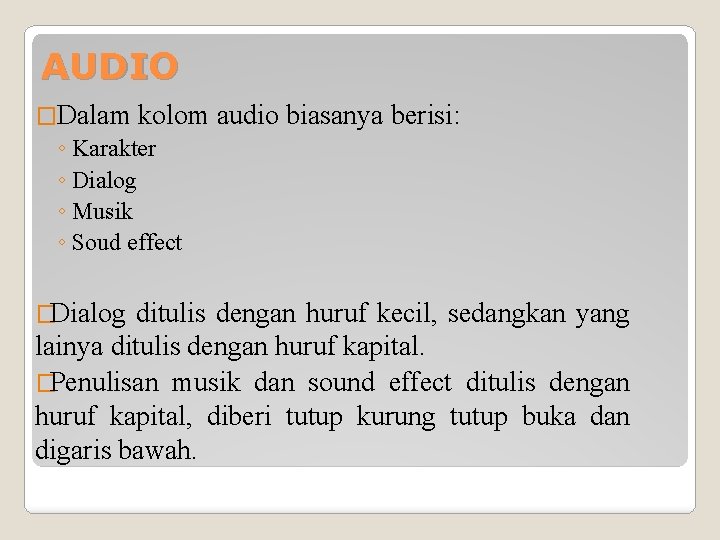 AUDIO

□Dalam kolom audio biasanya berisi:
◦ Karakter
◦ Dialog
◦ Musik
◦ Soud effect

□Dialog ditulis dengan huruf kecil, sedangkan yang lainya ditulis dengan huruf kapital.
□Penulisan musik dan sound effect ditulis dengan huruf kapital, diberi tutup kurung tutup buka dan digaris bawah.